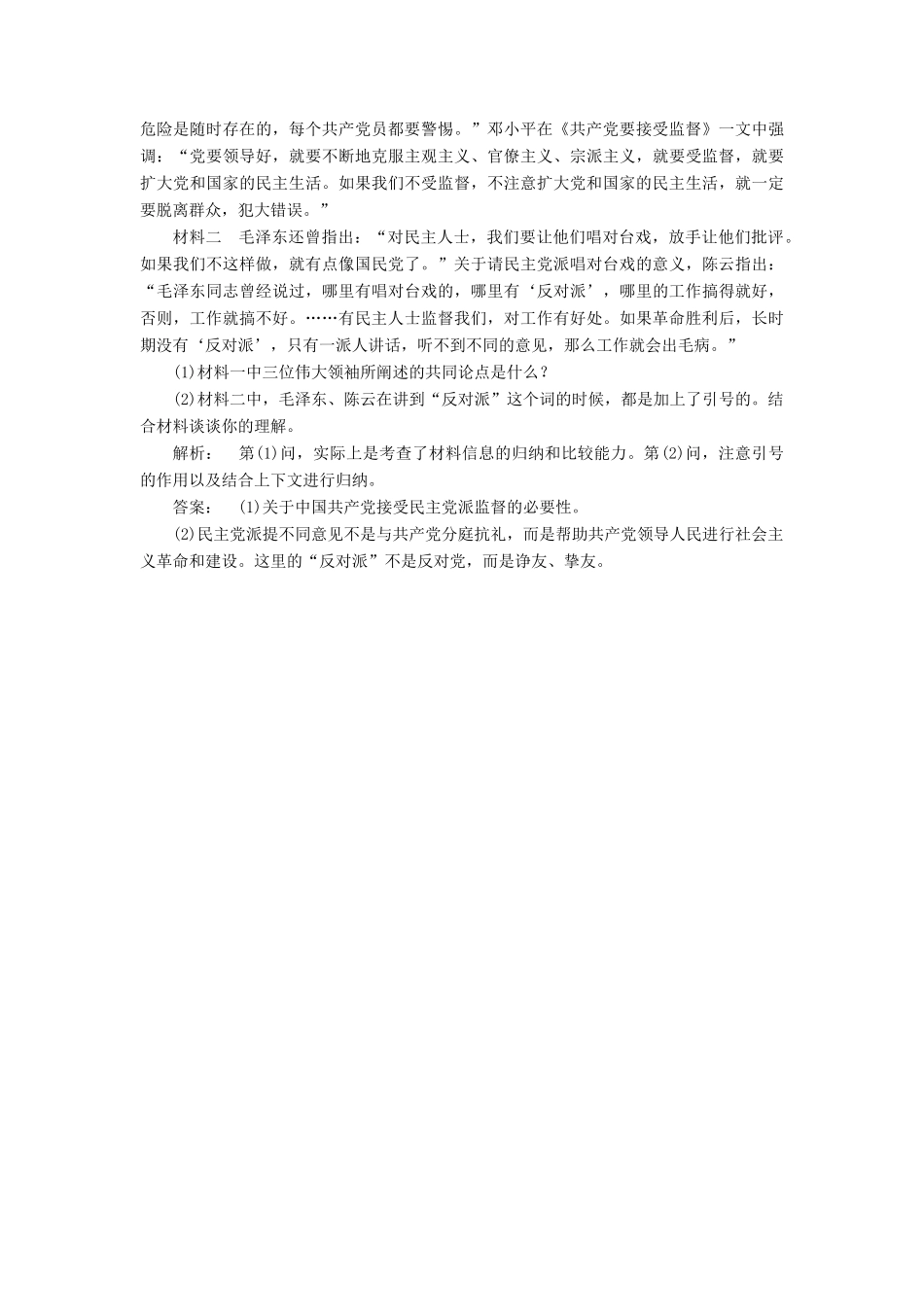 危险是随时存在的，每个共产党员都要警惕。”邓小平在《共产党要接受监督》一文中强调：“党要领导好，就要不断地克服主观主义、官僚主义、宗派主义，就要受监督，就要扩大党和国家的民主生活。如果我们不受监督，不注意扩大党和国家的民主生活，就一定要脱离群众，犯大错误。”

材料二　毛泽东还曾指出：“对民主人士，我们要让他们唱对台戏，放手让他们批评。如果我们不这样做，就有点像国民党了。”关于请民主党派唱对台戏的意义，陈云指出：“毛泽东同志曾经说过，哪里有唱对台戏的，哪里有‘反对派’，哪里的工作搞得就好，否则，工作就搞不好。……有民主人士监督我们，对工作有好处。如果革命胜利后，长时期没有‘反对派’，只有一派人讲话，听不到不同的意见，那么工作就会出毛病。”

(1)材料一中三位伟大领袖所阐述的共同论点是什么？

(2)材料二中，毛泽东、陈云在讲到“反对派”这个词的时候，都是加上了引号的。结合材料谈谈你的理解。

解析：　第(1)问，实际上是考查了材料信息的归纳和比较能力。第(2)问，注意引号的作用以及结合上下文进行归纳。

答案：　(1)关于中国共产党接受民主党派监督的必要性。

(2)民主党派提不同意见不是与共产党分庭抗礼，而是帮助共产党领导人民进行社会主义革命和建设。这里的“反对派”不是反对党，而是诤友、挚友。